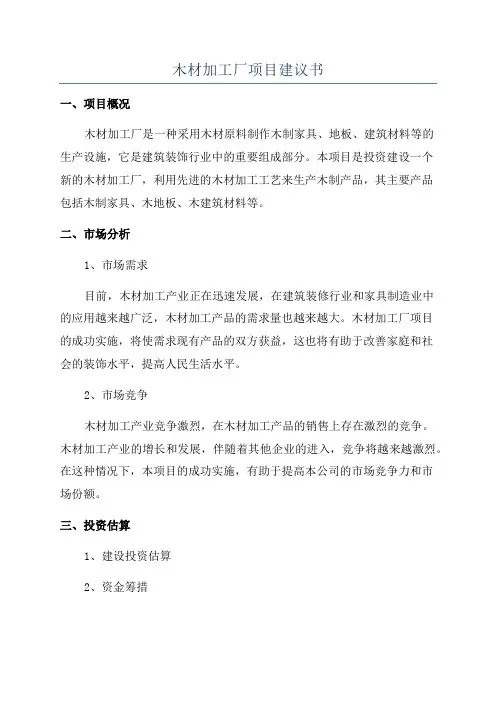 木材加工厂项目建议书

一、项目概况

木材加工厂是一种采用木材原料制作木制家具、地板、建筑材料等的生产设施，它是建筑装饰行业中的重要组成部分。本项目是投资建设一个新的木材加工厂，利用先进的木材加工工艺来生产木制产品，其主要产品包括木制家具、木地板、木建筑材料等。

二、市场分析

1、市场需求

目前，木材加工产业正在迅速发展，在建筑装修行业和家具制造业中的应用越来越广泛，木材加工产品的需求量也越来越大。木材加工厂项目的成功实施，将使需求现有产品的双方获益，这也将有助于改善家庭和社会的装饰水平，提高人民生活水平。

2、市场竞争

木材加工产业竞争激烈，在木材加工产品的销售上存在激烈的竞争。木材加工产业的增长和发展，伴随着其他企业的进入，竞争将越来越激烈。在这种情况下，本项目的成功实施，有助于提高本公司的市场竞争力和市场份额。

三、投资估算

1、建设投资估算

2、资金筹措